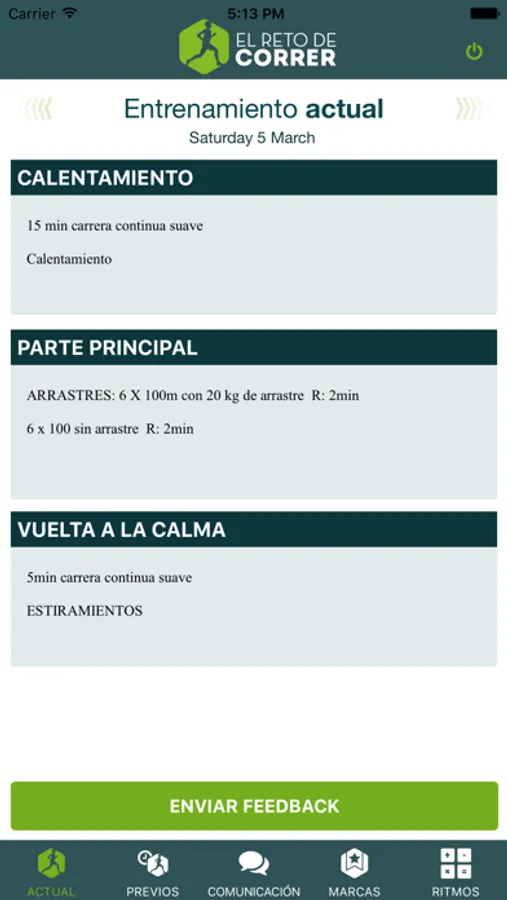 Carrier 5:13 PM

EL RETO DE CORRER

Entrenamiento actual
Saturday 5 March

CALENTAMIENTO

15 min carrera continua suave

Calentamiento

PARTE PRINCIPAL

ARRASTRES: 6 X 100m con 20 kg de arrastre R: 2min

6 x 100 sin arrastre R: 2min

VUELTA A LA CALMA

5min carrera continua suave

ESTIRAMIENTOS

ENVIAR FEEDBACK

ACTUAL PREVIOS COMUNICACIÓN MARCAS RITMOS